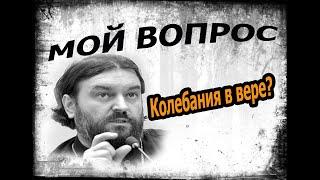 МОЙ ВОПРОС

Колебания в вере?